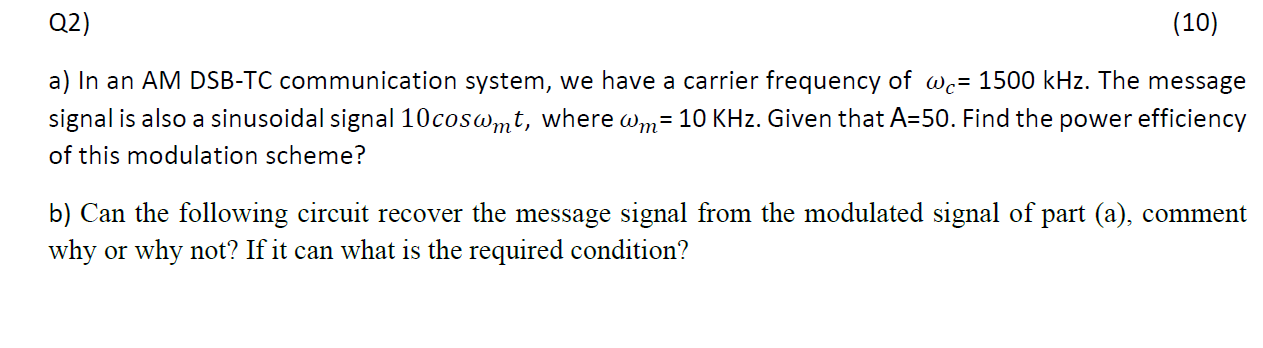 Q2) (10)

a) In an AM DSB-TC communication system, we have a carrier frequency of $\omega_c$= 1500 kHz. The message signal is also a sinusoidal signal $10cos\omega_m t$, where $\omega_m$= 10 KHz. Given that A=50. Find the power efficiency of this modulation scheme?

b) Can the following circuit recover the message signal from the modulated signal of part (a), comment why or why not? If it can what is the required condition?